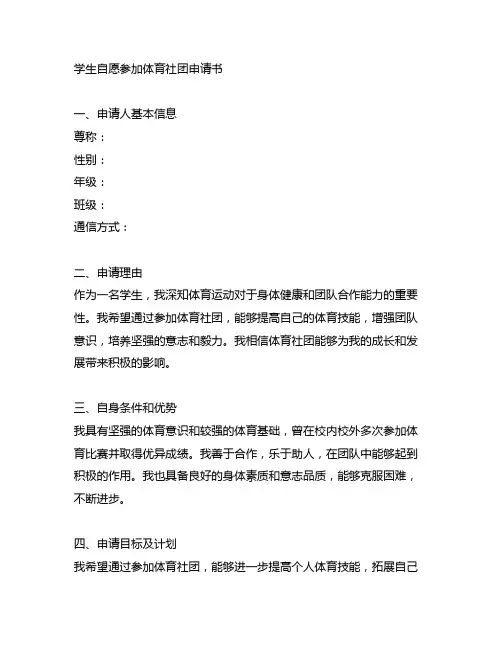 学生自愿参加体育社团申请书

一、申请人基本信息
尊称：
性别：
年级：
班级：
通信方式：

二、申请理由
作为一名学生，我深知体育运动对于身体健康和团队合作能力的重要性。我希望通过参加体育社团，能够提高自己的体育技能，增强团队意识，培养坚强的意志和毅力。我相信体育社团能够为我的成长和发展带来积极的影响。

三、自身条件和优势
我具有坚强的体育意识和较强的体育基础，曾在校内校外多次参加体育比赛并取得优异成绩。我善于合作，乐于助人，在团队中能够起到积极的作用。我也具备良好的身体素质和意志品质，能够克服困难，不断进步。

四、申请目标及计划
我希望通过参加体育社团，能够进一步提高个人体育技能，拓展自己